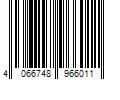 4 066748 966011